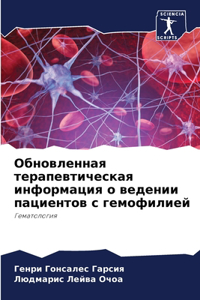 SCIENCIA
SCRIPTS

Обновленная терапевтическая информация о ведении пациентов с гемофилией

Гематология

Генри Гонсалес Гарсия
Людмарис Лейва Очоа